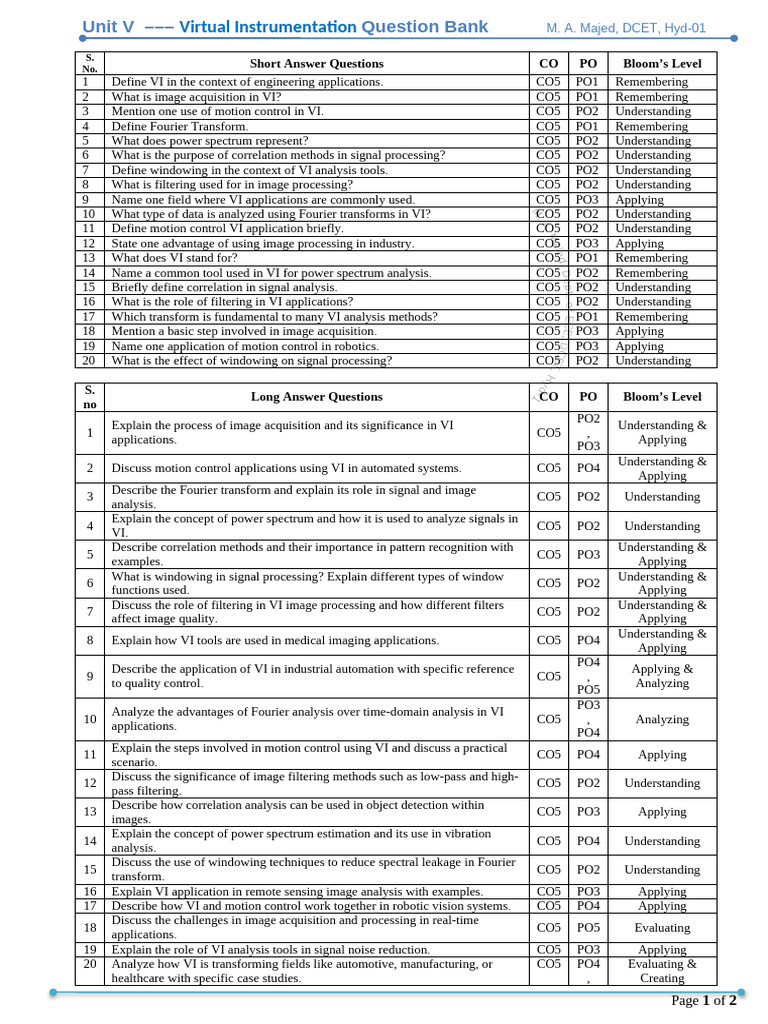 Unit V ––– Virtual Instrumentation Question Bank M. A. Majed, DCET, Hyd-01

| S. No. | Short Answer Questions | CO | PO | Bloom's Level |
|---|---|---|---|---|
| 1 | Define VI in the context of engineering applications. | CO5 | PO1 | Remembering |
| 2 | What is image acquisition in VI? | CO5 | PO1 | Remembering |
| 3 | Mention one use of motion control in VI. | CO5 | PO2 | Understanding |
| 4 | Define Fourier Transform. | CO5 | PO1 | Remembering |
| 5 | What does power spectrum represent? | CO5 | PO2 | Understanding |
| 6 | What is the purpose of correlation methods in signal processing? | CO5 | PO2 | Understanding |
| 7 | Define windowing in the context of VI analysis tools. | CO5 | PO2 | Understanding |
| 8 | What is filtering used for in image processing? | CO5 | PO2 | Understanding |
| 9 | Name one field where VI applications are commonly used. | CO5 | PO3 | Applying |
| 10 | What type of data is analyzed using Fourier transforms in VI? | CO5 | PO2 | Understanding |
| 11 | Define motion control VI application briefly. | CO5 | PO2 | Understanding |
| 12 | State one advantage of using image processing in industry. | CO5 | PO3 | Applying |
| 13 | What does VI stand for? | CO5 | PO1 | Remembering |
| 14 | Name a common tool used in VI for power spectrum analysis. | CO5 | PO2 | Remembering |
| 15 | Briefly define correlation in signal analysis. | CO5 | PO2 | Understanding |
| 16 | What is the role of filtering in VI applications? | CO5 | PO2 | Understanding |
| 17 | Which transform is fundamental to many VI analysis methods? | CO5 | PO1 | Remembering |
| 18 | Mention a basic step involved in image acquisition. | CO5 | PO3 | Applying |
| 19 | Name one application of motion control in robotics. | CO5 | PO3 | Applying |
| 20 | What is the effect of windowing on signal processing? | CO5 | PO2 | Understanding |

| S. no | Long Answer Questions | CO | PO | Bloom's Level |
|---|---|---|---|---|
| 1 | Explain the process of image acquisition and its significance in VI applications. | CO5 | PO2 , PO3 | Understanding & Applying |
| 2 | Discuss motion control applications using VI in automated systems. | CO5 | PO4 | Understanding & Applying |
| 3 | Describe the Fourier transform and explain its role in signal and image analysis. | CO5 | PO2 | Understanding |
| 4 | Explain the concept of power spectrum and how it is used to analyze signals in VI. | CO5 | PO2 | Understanding |
| 5 | Describe correlation methods and their importance in pattern recognition with examples. | CO5 | PO3 | Understanding & Applying |
| 6 | What is windowing in signal processing? Explain different types of window functions used. | CO5 | PO2 | Understanding & Applying |
| 7 | Discuss the role of filtering in VI image processing and how different filters affect image quality. | CO5 | PO2 | Understanding & Applying |
| 8 | Explain how VI tools are used in medical imaging applications. | CO5 | PO4 | Understanding & Applying |
| 9 | Describe the application of VI in industrial automation with specific reference to quality control. | CO5 | PO4 , PO5 | Applying & Analyzing |
| 10 | Analyze the advantages of Fourier analysis over time-domain analysis in VI applications. | CO5 | PO3 , PO4 | Analyzing |
| 11 | Explain the steps involved in motion control using VI and discuss a practical scenario. | CO5 | PO4 | Applying |
| 12 | Discuss the significance of image filtering methods such as low-pass and high-pass filtering. | CO5 | PO2 | Understanding |
| 13 | Describe how correlation analysis can be used in object detection within images. | CO5 | PO3 | Applying |
| 14 | Explain the concept of power spectrum estimation and its use in vibration analysis. | CO5 | PO4 | Understanding |
| 15 | Discuss the use of windowing techniques to reduce spectral leakage in Fourier transform. | CO5 | PO2 | Understanding |
| 16 | Explain VI application in remote sensing image analysis with examples. | CO5 | PO3 | Applying |
| 17 | Describe how VI and motion control work together in robotic vision systems. | CO5 | PO4 | Applying |
| 18 | Discuss the challenges in image acquisition and processing in real-time applications. | CO5 | PO5 | Evaluating |
| 19 | Explain the role of VI analysis tools in signal noise reduction. | CO5 | PO3 | Applying |
| 20 | Analyze how VI is transforming fields like automotive, manufacturing, or healthcare with specific case studies. | CO5 | PO4 , | Evaluating & Creating |

Page 1 of 2